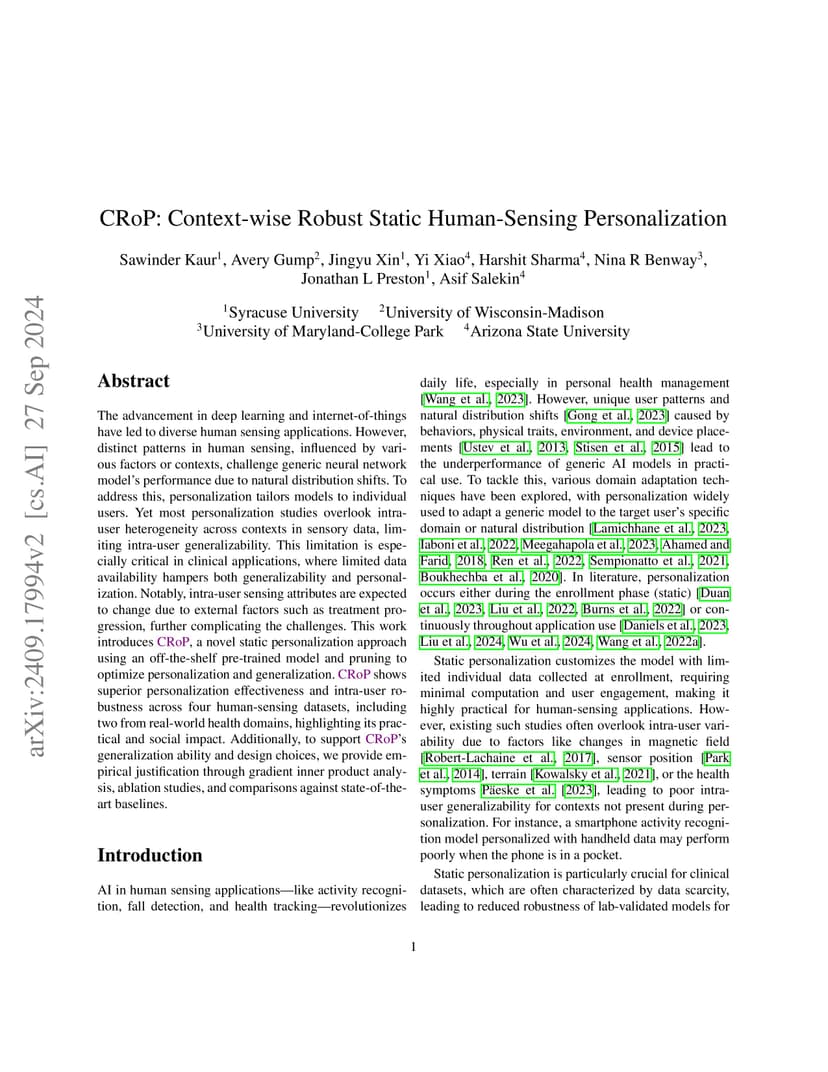 arXiv:2409.17994v2 [cs.AI] 27 Sep 2024

CRoP: Context-wise Robust Static Human-Sensing Personalization

Sawinder Kaur$^1$, Avery Gump$^2$, Jingyu Xin$^1$, Yi Xiao$^4$, Harshit Sharma$^4$, Nina R Benway$^3$, Jonathan L Preston$^1$, Asif Salekin$^4$

$^1$Syracuse University $^2$University of Wisconsin-Madison
$^3$University of Maryland-College Park $^4$Arizona State University

Abstract

The advancement in deep learning and internet-of-things have led to diverse human sensing applications. However, distinct patterns in human sensing, influenced by various factors or contexts, challenge generic neural network model's performance due to natural distribution shifts. To address this, personalization tailors models to individual users. Yet most personalization studies overlook intra-user heterogeneity across contexts in sensory data, limiting intra-user generalizability. This limitation is especially critical in clinical applications, where limited data availability hampers both generalizability and personalization. Notably, intra-user sensing attributes are expected to change due to external factors such as treatment progression, further complicating the challenges. This work introduces CRoP, a novel static personalization approach using an off-the-shelf pre-trained model and pruning to optimize personalization and generalization. CRoP shows superior personalization effectiveness and intra-user robustness across four human-sensing datasets, including two from real-world health domains, highlighting its practical and social impact. Additionally, to support CRoP's generalization ability and design choices, we provide empirical justification through gradient inner product analysis, ablation studies, and comparisons against state-of-the-art baselines.

Introduction

AI in human sensing applications—like activity recognition, fall detection, and health tracking—revolutionizes daily life, especially in personal health management [Wang et al., 2023]. However, unique user patterns and natural distribution shifts [Gong et al., 2023] caused by behaviors, physical traits, environment, and device placements [Ustev et al., 2013, Stisen et al., 2015] lead to the underperformance of generic AI models in practical use. To tackle this, various domain adaptation techniques have been explored, with personalization widely used to adapt a generic model to the target user's specific domain or natural distribution [Lamichhane et al., 2023, Iaboni et al., 2022, Meegahapola et al., 2023, Ahamed and Farid, 2018, Ren et al., 2022, Sempionatto et al., 2021, Boukhechba et al., 2020]. In literature, personalization occurs either during the enrollment phase (static) [Duan et al., 2023, Liu et al., 2022, Burns et al., 2022] or continuously throughout application use [Daniels et al., 2023, Liu et al., 2024, Wu et al., 2024, Wang et al., 2022a].

Static personalization customizes the model with limited individual data collected at enrollment, requiring minimal computation and user engagement, making it highly practical for human-sensing applications. However, existing such studies often overlook intra-user variability due to factors like changes in magnetic field [Robert-Lachaine et al., 2017], sensor position [Park et al., 2014], terrain [Kowalsky et al., 2021], or the health symptoms Päeske et al. [2023], leading to poor intra-user generalizability for contexts not present during personalization. For instance, a smartphone activity recognition model personalized with handheld data may perform poorly when the phone is in a pocket.

Static personalization is particularly crucial for clinical datasets, which are often characterized by data scarcity, leading to reduced robustness of lab-validated models for

1